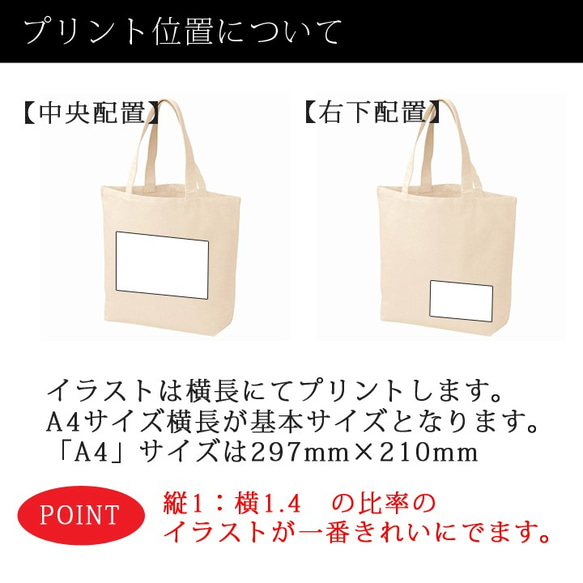 プリント位置について

【中央配置】

【右下配置】

イラストは横長にてプリントします。
A4サイズ横長が基本サイズとなります。
「A4」サイズは297mm×210mm

POINT

縦1：横1.4　の比率の
イラストが一番きれいにでます。